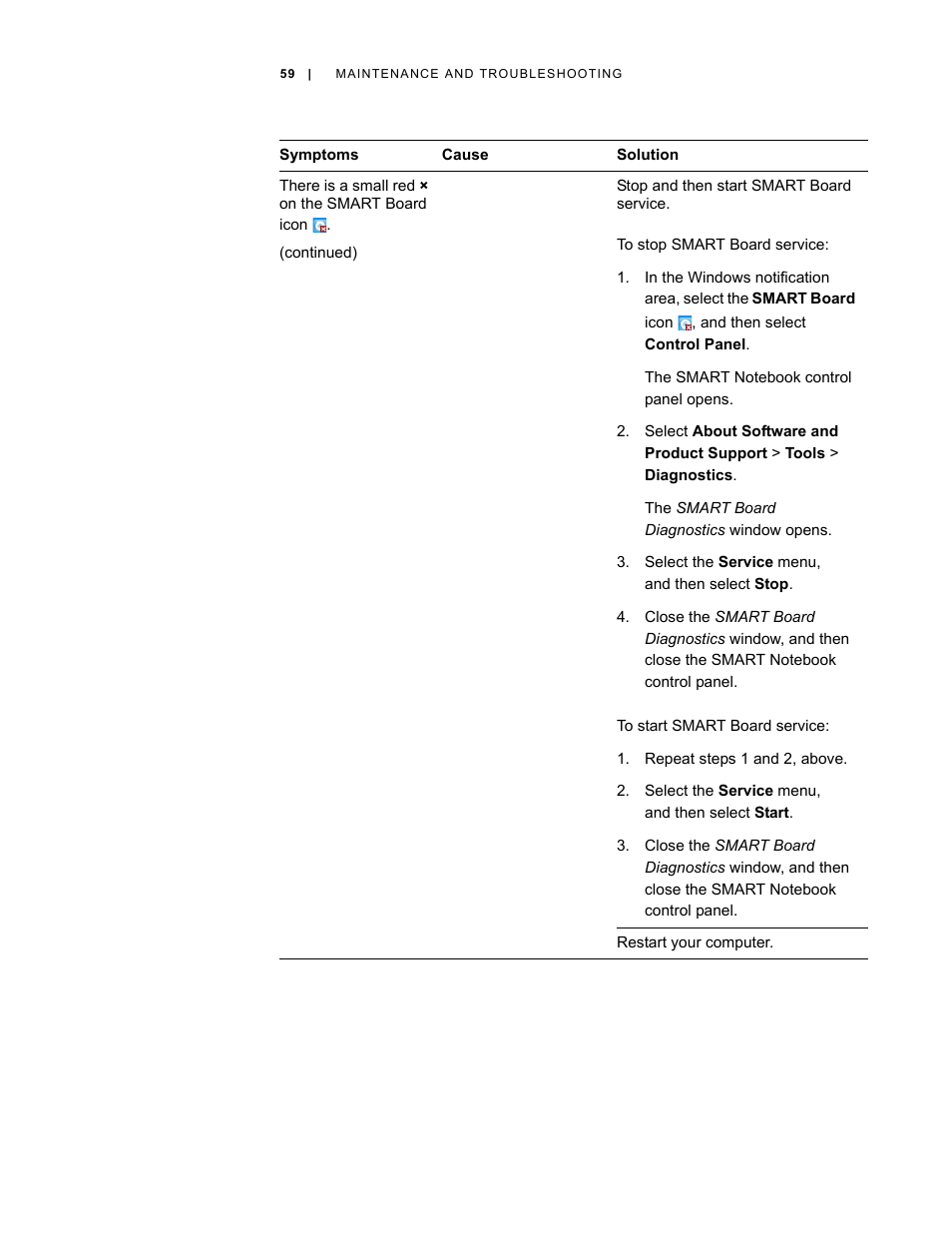 59 | MAINTENANCE AND TROUBLESHOOTING

| Symptoms | Cause | Solution |
|---|---|---|
| There is a small red × on the SMART Board icon . (continued) | | Stop and then start SMART Board service. To stop SMART Board service: 1. In the Windows notification area, select the SMART Board icon , and then select Control Panel. The SMART Notebook control panel opens. 2. Select About Software and Product Support > Tools > Diagnostics. The SMART Board Diagnostics window opens. 3. Select the Service menu, and then select Stop. 4. Close the SMART Board Diagnostics window, and then close the SMART Notebook control panel. To start SMART Board service: 1. Repeat steps 1 and 2, above. 2. Select the Service menu, and then select Start. 3. Close the SMART Board Diagnostics window, and then close the SMART Notebook control panel. |
| | | Restart your computer. |